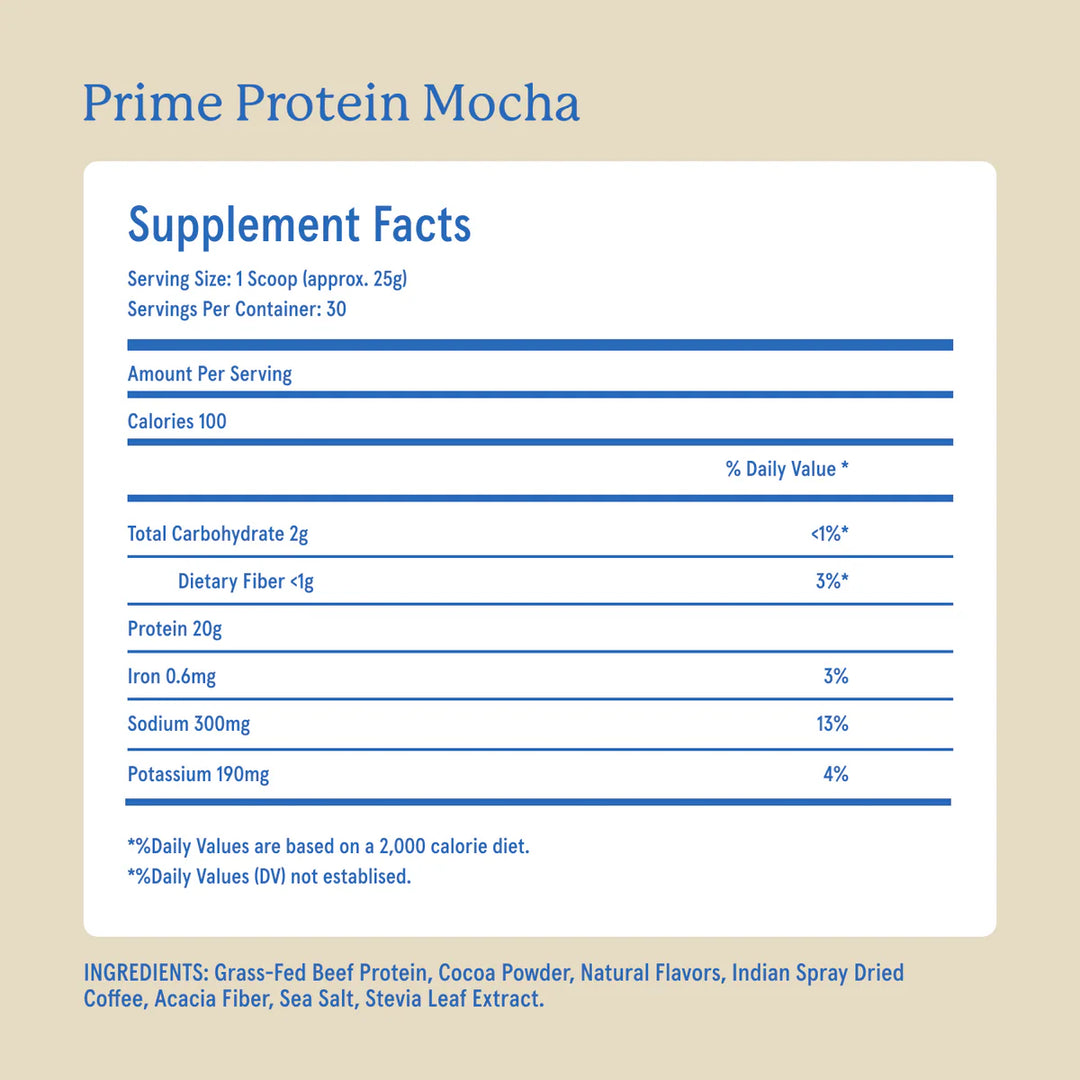 Prime Protein Mocha

Supplement Facts

Serving Size: 1 Scoop (approx. 25g)
Servings Per Container: 30

Amount Per Serving

Calories 100

| | % Daily Value * |
|---|---|
| Total Carbohydrate 2g | <1%* |
| Dietary Fiber <1g | 3%* |
| Protein 20g | |
| Iron 0.6mg | 3% |
| Sodium 300mg | 13% |
| Potassium 190mg | 4% |

*%Daily Values are based on a 2,000 calorie diet.
*%Daily Values (DV) not establised.

INGREDIENTS: Grass-Fed Beef Protein, Cocoa Powder, Natural Flavors, Indian Spray Dried Coffee, Acacia Fiber, Sea Salt, Stevia Leaf Extract.